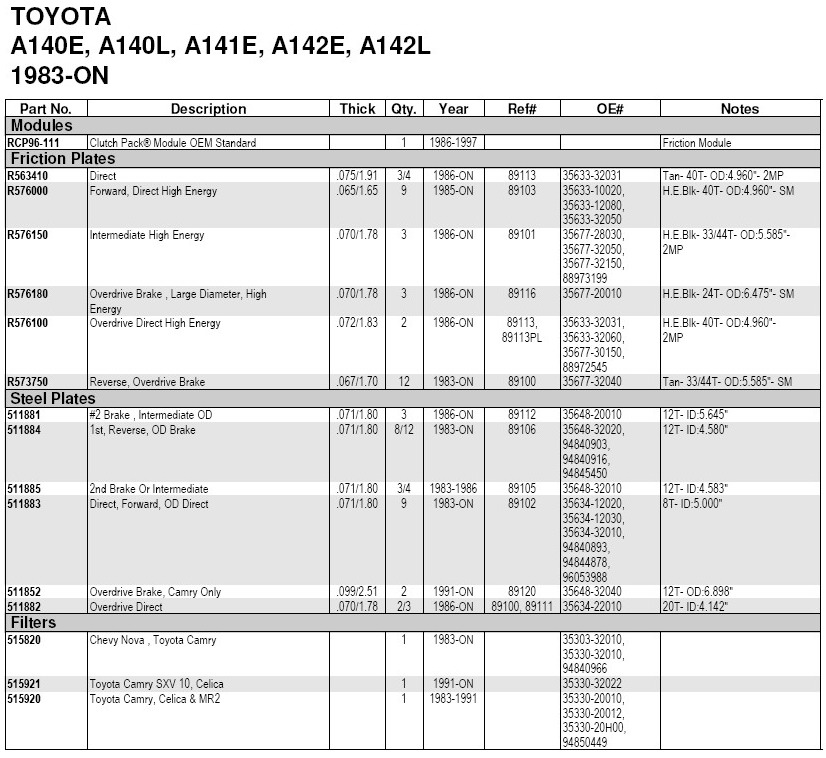 TOYOTA
A140E, A140L, A141E, A142E, A142L
1983-ON

| Part No. | Description | Thick | Qty. | Year | Ref# | OE# | Notes |
|---|---|---|---|---|---|---|---|
| Modules | | | | | | | |
| RCP96-111 | Clutch Pack® Module OEM Standard | | 1 | 1986-1997 | | | Friction Module |
| Friction Plates | | | | | | | |
| R563410 | Direct | .075/1.91 | 3/4 | 1986-ON | 89113 | 35633-32031 | Tan- 40T- OD:4.960"- 2MP |
| R576000 | Forward, Direct High Energy | .065/1.65 | 9 | 1985-ON | 89103 | 35633-10020, 35633-12080, 35633-32050 | H.E.Blk- 40T- OD:4.960"- SM |
| R576150 | Intermediate High Energy | .070/1.78 | 3 | 1986-ON | 89101 | 35677-28030, 35677-32050, 35677-32150, 88973199 | H.E.Blk- 33/44T- OD:5.585"- 2MP |
| R576180 | Overdrive Brake , Large Diameter, High Energy | .070/1.78 | 3 | 1986-ON | 89116 | 35677-20010 | H.E.Blk- 24T- OD:6.475"- SM |
| R576100 | Overdrive Direct High Energy | .072/1.83 | 2 | 1986-ON | 89113, 89113PL | 35633-32031, 35633-32060, 35677-30150, 88972545 | H.E.Blk- 40T- OD:4.960"- 2MP |
| R573750 | Reverse, Overdrive Brake | .067/1.70 | 12 | 1983-ON | 89100 | 35677-32040 | Tan- 33/44T- OD:5.585"- SM |
| Steel Plates | | | | | | | |
| 511881 | #2 Brake , Intermediate OD | .071/1.80 | 3 | 1986-ON | 89112 | 35648-20010 | 12T- ID:5.645" |
| 511884 | 1st, Reverse, OD Brake | .071/1.80 | 8/12 | 1983-ON | 89106 | 35648-32020, 94840903, 94840916, 94845450 | 12T- ID:4.580" |
| 511885 | 2nd Brake Or Intermediate | .071/1.80 | 3/4 | 1983-1986 | 89105 | 35648-32010 | 12T- ID:4.583" |
| 511883 | Direct, Forward, OD Direct | .071/1.80 | 9 | 1983-ON | 89102 | 35634-12020, 35634-12030, 35634-32010, 94840893, 94844878, 96053988 | 8T- ID:5.000" |
| 511852 | Overdrive Brake, Camry Only | .099/2.51 | 2 | 1991-ON | 89120 | 35648-32040 | 12T- OD:6.898" |
| 511882 | Overdrive Direct | .070/1.78 | 2/3 | 1986-ON | 89100, 89111 | 35634-22010 | 20T- ID:4.142" |
| Filters | | | | | | | |
| 515820 | Chevy Nova , Toyota Camry | | 1 | 1983-ON | | 35303-32010, 35330-32010, 94840966 | |
| 515921 | Toyota Camry SXV 10, Celica | | 1 | 1991-ON | | 35330-32022 | |
| 515920 | Toyota Camry, Celica & MR2 | | 1 | 1983-1991 | | 35330-20010, 35330-20012, 35330-20H00, 94850449 | |